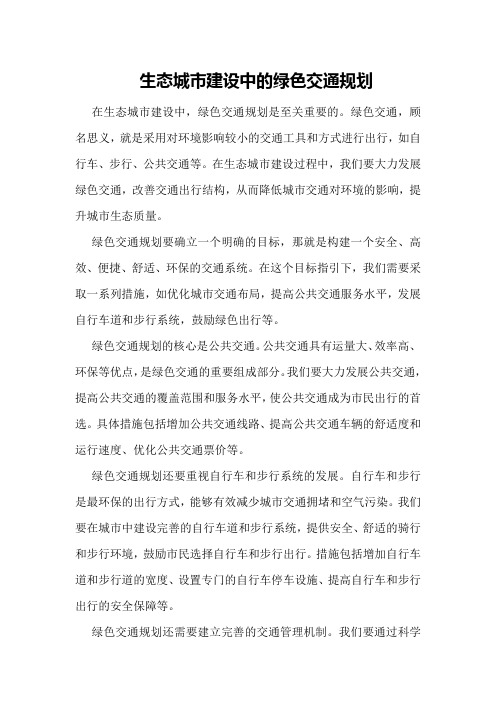 生态城市建设中的绿色交通规划

在生态城市建设中，绿色交通规划是至关重要的。绿色交通，顾名思义，就是采用对环境影响较小的交通工具和方式进行出行，如自行车、步行、公共交通等。在生态城市建设过程中，我们要大力发展绿色交通，改善交通出行结构，从而降低城市交通对环境的影响，提升城市生态质量。

绿色交通规划要确立一个明确的目标，那就是构建一个安全、高效、便捷、舒适、环保的交通系统。在这个目标指引下，我们需要采取一系列措施，如优化城市交通布局，提高公共交通服务水平，发展自行车道和步行系统，鼓励绿色出行等。

绿色交通规划的核心是公共交通。公共交通具有运量大、效率高、环保等优点，是绿色交通的重要组成部分。我们要大力发展公共交通，提高公共交通的覆盖范围和服务水平，使公共交通成为市民出行的首选。具体措施包括增加公共交通线路、提高公共交通车辆的舒适度和运行速度、优化公共交通票价等。

绿色交通规划还要重视自行车和步行系统的发展。自行车和步行是最环保的出行方式，能够有效减少城市交通拥堵和空气污染。我们要在城市中建设完善的自行车道和步行系统，提供安全、舒适的骑行和步行环境，鼓励市民选择自行车和步行出行。措施包括增加自行车道和步行道的宽度、设置专门的自行车停车设施、提高自行车和步行出行的安全保障等。

绿色交通规划还需要建立完善的交通管理机制。我们要通过科学